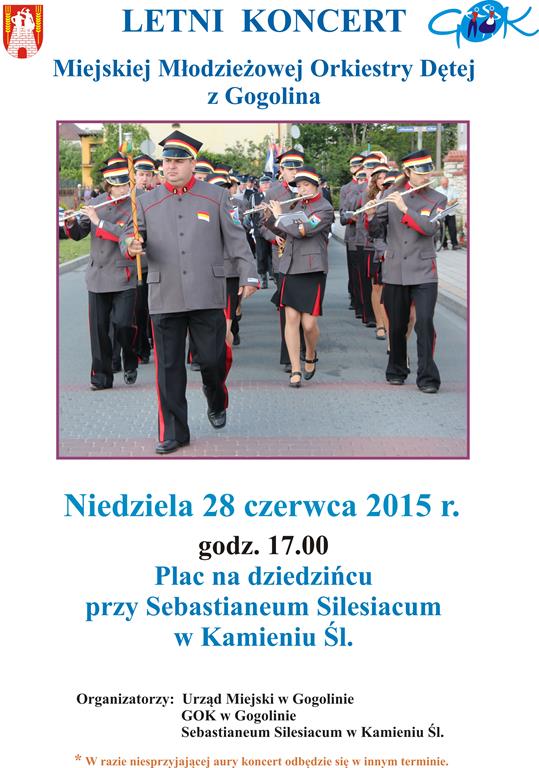 LETNI KONCERT

GOK

Miejskiej Młodzieżowej Orkiestry Dętej z Gogolina

Niedziela 28 czerwca 2015 r.

godz. 17.00

Plac na dziedzińcu przy Sebastianeum Silesiacum w Kamieniu Śl.

Organizatorzy: Urząd Miejski w Gogolinie
GOK w Gogolinie
Sebastianeum Silesiacum w Kamieniu Śl.

* W razie niesprzyjającej aury koncert odbędzie się w innym terminie.